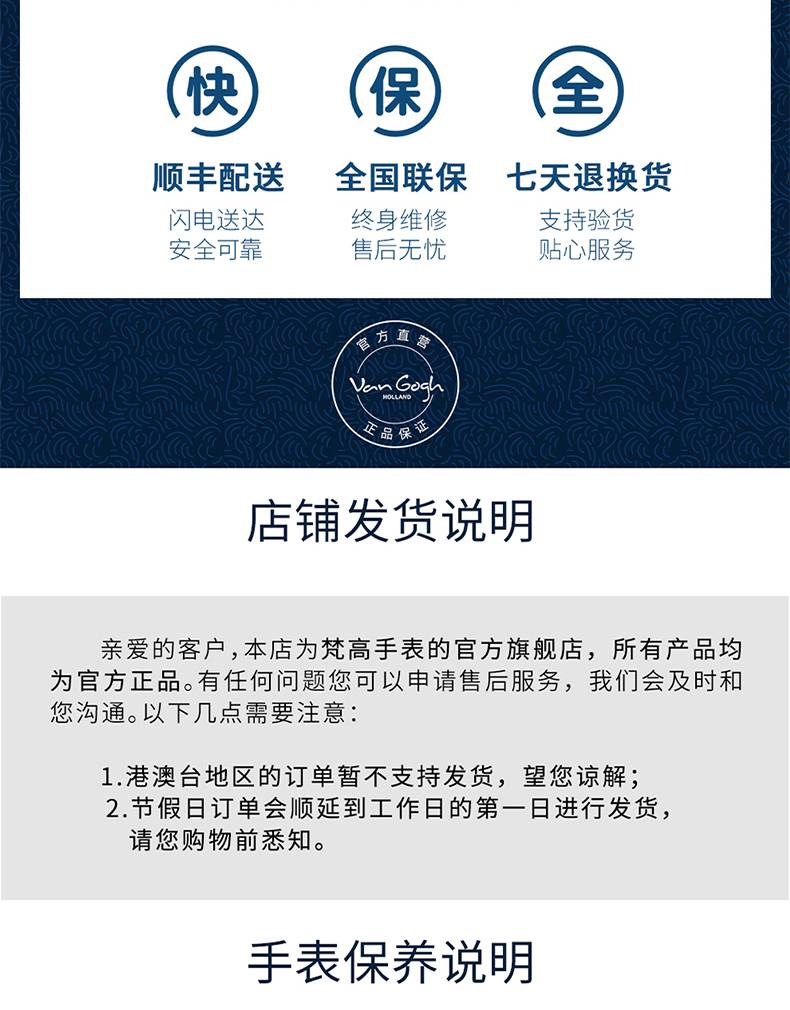 快
顺丰配送
闪电送达
安全可靠

保
全国联保
终身维修
售后无忧

全
七天退换货
支持验货
贴心服务

官方直营
Van Gogh
HOLLAND
正品保证

店铺发货说明

亲爱的客户，本店为梵高手表的官方旗舰店，所有产品均为官方正品。有任何问题您可以申请售后服务，我们会及时和您沟通。以下几点需要注意：

1.港澳台地区的订单暂不支持发货，望您谅解；
2.节假日订单会顺延到工作日的第一日进行发货，请您购物前悉知。

手表保养说明